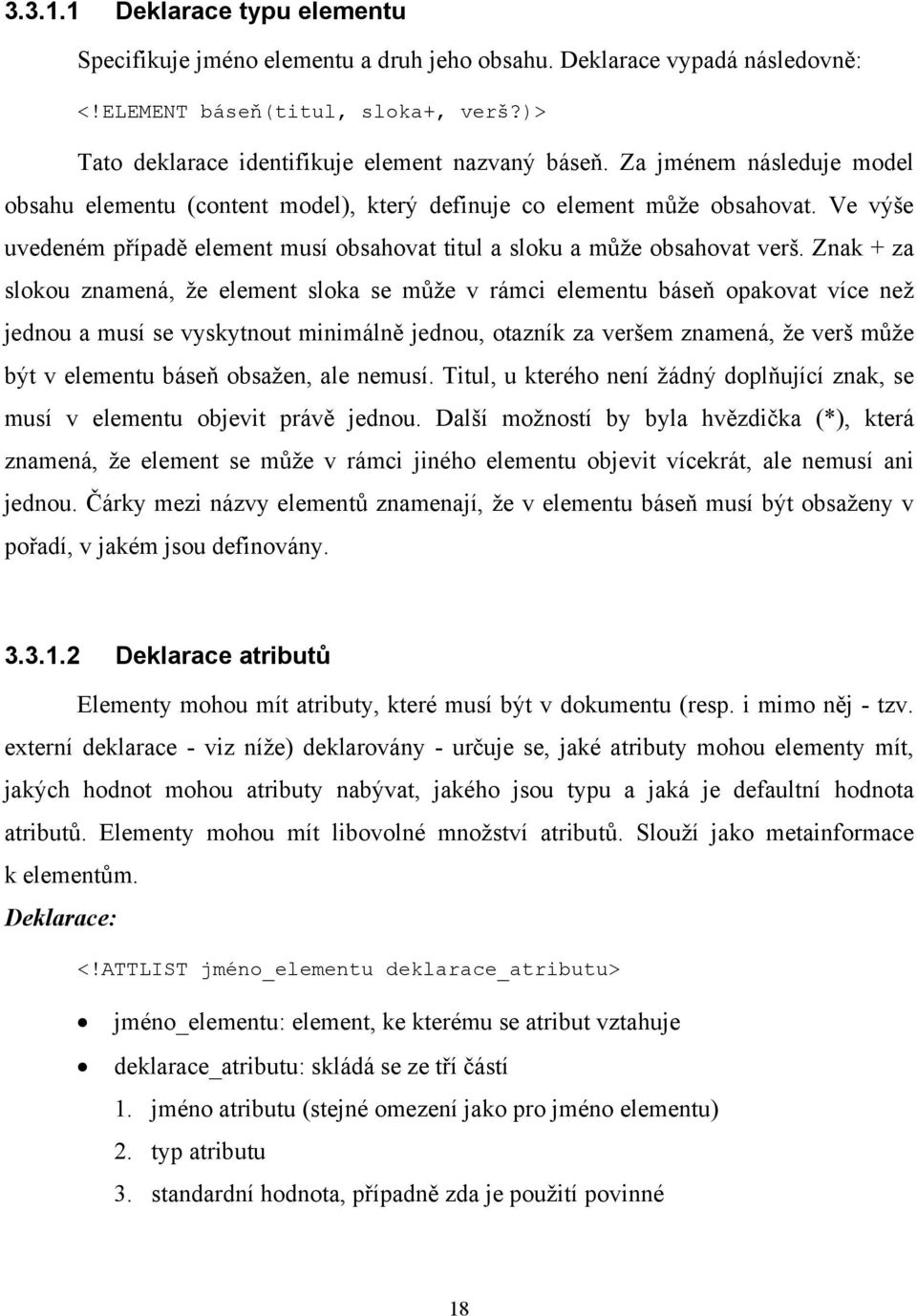 3.3.1.1 Deklarace typu elementu

Specifikuje jméno elementu a druh jeho obsahu. Deklarace vypadá následovně:

<!ELEMENT báseň(titul, sloka+, verš?)>

Tato deklarace identifikuje element nazvaný báseň. Za jménem následuje model obsahu elementu (content model), který definuje co element může obsahovat. Ve výše uvedeném případě element musí obsahovat titul a sloku a může obsahovat verš. Znak + za slokou znamená, že element sloka se může v rámci elementu báseň opakovat více než jednou a musí se vyskytnout minimálně jednou, otazník za veršem znamená, že verš může být v elementu báseň obsažen, ale nemusí. Titul, u kterého není žádný doplňující znak, se musí v elementu objevit právě jednou. Další možností by byla hvězdička (*), která znamená, že element se může v rámci jiného elementu objevit vícekrát, ale nemusí ani jednou. Čárky mezi názvy elementů znamenají, že v elementu báseň musí být obsaženy v pořadí, v jakém jsou definovány.

3.3.1.2 Deklarace atributů

Elementy mohou mít atributy, které musí být v dokumentu (resp. i mimo něj - tzv. externí deklarace - viz níže) deklarovány - určuje se, jaké atributy mohou elementy mít, jakých hodnot mohou atributy nabývat, jakého jsou typu a jaká je defaultní hodnota atributů. Elementy mohou mít libovolné množství atributů. Slouží jako metainformace k elementům.

Deklarace:

<!ATTLIST jméno_elementu deklarace_atributu>

• jméno_elementu: element, ke kterému se atribut vztahuje
• deklarace_atributu: skládá se ze tří částí
1. jméno atributu (stejné omezení jako pro jméno elementu)
2. typ atributu
3. standardní hodnota, případně zda je použití povinné

18